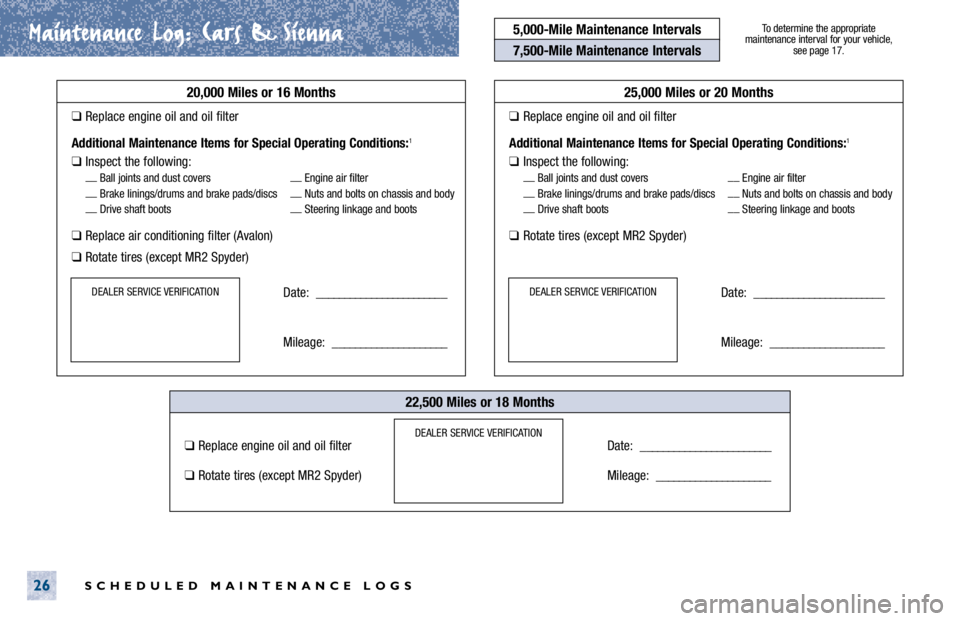 Maintenance Log: Cars & Sienna

5,000-Mile Maintenance Intervals

7,500-Mile Maintenance Intervals

To determine the appropriate maintenance interval for your vehicle, see page 17.

20,000 Miles or 16 Months

❑ Replace engine oil and oil filter

Additional Maintenance Items for Special Operating Conditions:$^1$

❑ Inspect the following:

__ Ball joints and dust covers
__ Brake linings/drums and brake pads/discs
__ Drive shaft boots
__ Engine air filter
__ Nuts and bolts on chassis and body
__ Steering linkage and boots

❑ Replace air conditioning filter (Avalon)

❑ Rotate tires (except MR2 Spyder)

DEALER SERVICE VERIFICATION

Date: ______________________

Mileage: ___________________

25,000 Miles or 20 Months

❑ Replace engine oil and oil filter

Additional Maintenance Items for Special Operating Conditions:$^1$

❑ Inspect the following:

__ Ball joints and dust covers
__ Brake linings/drums and brake pads/discs
__ Drive shaft boots
__ Engine air filter
__ Nuts and bolts on chassis and body
__ Steering linkage and boots

❑ Rotate tires (except MR2 Spyder)

DEALER SERVICE VERIFICATION

Date: ______________________

Mileage: ___________________

22,500 Miles or 18 Months

❑ Replace engine oil and oil filter

❑ Rotate tires (except MR2 Spyder)

DEALER SERVICE VERIFICATION

Date: ______________________

Mileage: ___________________

26 SCHEDULED MAINTENANCE LOGS

carmanualsonline.info